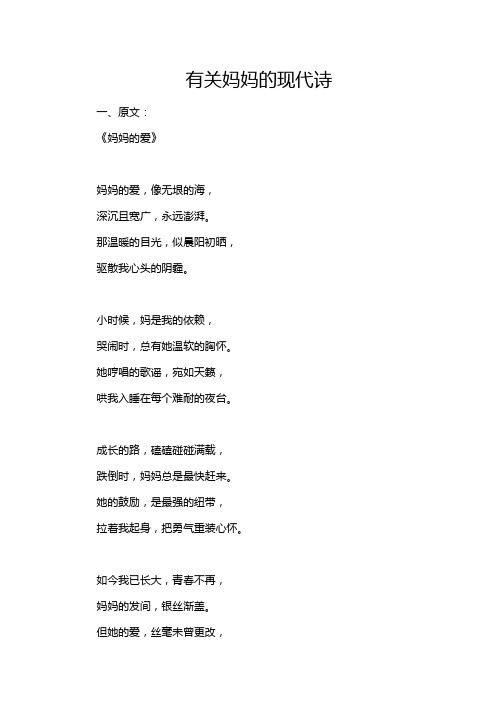 有关妈妈的现代诗

一、原文：

《妈妈的爱》

妈妈的爱，像无垠的海，
深沉且宽广，永远澎湃。
那温暖的目光，似晨阳初晒，
驱散我心头的阴霾。

小时候，妈是我的依赖，
哭闹时，总有她温软的胸怀。
她哼唱的歌谣，宛如天籁，
哄我入睡在每个难耐的夜台。

成长的路，磕磕碰碰满载，
跌倒时，妈妈总是最快赶来。
她的鼓励，是最强的纽带，
拉着我起身，把勇气重装心怀。

如今我已长大，青春不再，
妈妈的发间，银丝渐盖。
但她的爱，丝毫未曾更改，